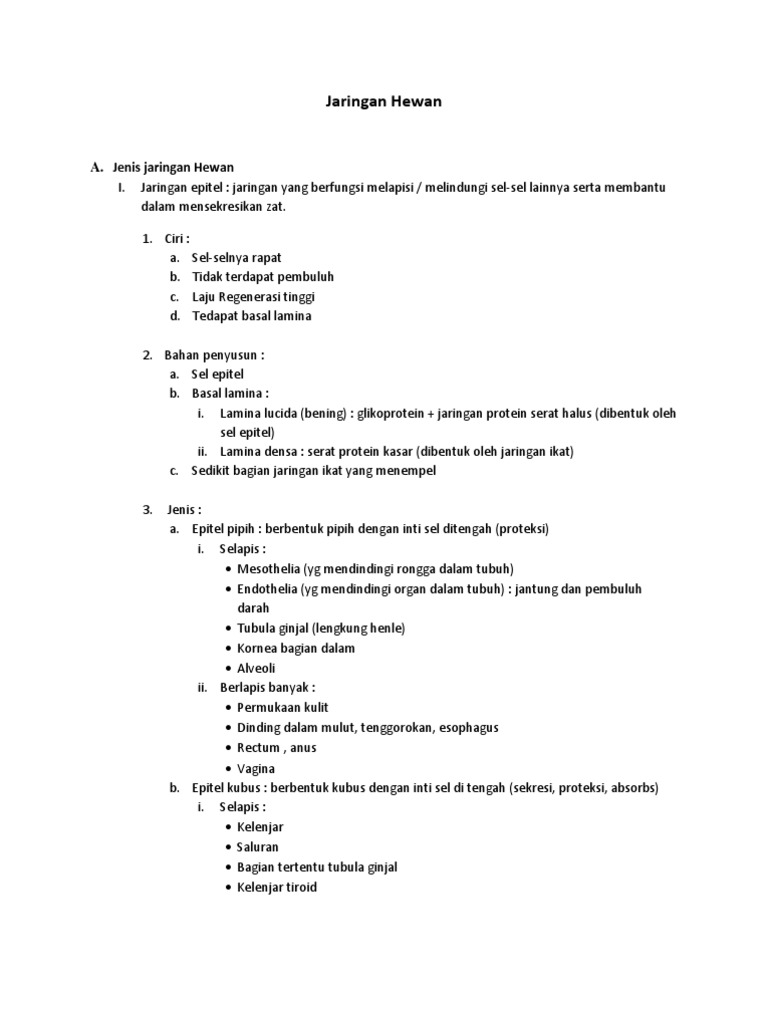 Jaringan Hewan

A. Jenis jaringan Hewan

I. Jaringan epitel : jaringan yang berfungsi melapisi / melindungi sel-sel lainnya serta membantu dalam mensekresikan zat.

1. Ciri :
a. Sel-selnya rapat
b. Tidak terdapat pembuluh
c. Laju Regenerasi tinggi
d. Tedapat basal lamina

2. Bahan penyusun :
a. Sel epitel
b. Basal lamina :
i. Lamina lucida (bening) : glikoprotein + jaringan protein serat halus (dibentuk oleh sel epitel)
ii. Lamina densa : serat protein kasar (dibentuk oleh jaringan ikat)
c. Sedikit bagian jaringan ikat yang menempel

3. Jenis :
a. Epitel pipih : berbentuk pipih dengan inti sel ditengah (proteksi)
i. Selapis :
• Mesothelia (yg mendindingi rongga dalam tubuh)
• Endothelia (yg mendindingi organ dalam tubuh) : jantung dan pembuluh darah
• Tubula ginjal (lengkung henle)
• Kornea bagian dalam
• Alveoli
ii. Berlapis banyak :
• Permukaan kulit
• Dinding dalam mulut, tenggorokan, esophagus
• Rectum , anus
• Vagina
b. Epitel kubus : berbentuk kubus dengan inti sel di tengah (sekresi, proteksi, absorbs)
i. Selapis :
• Kelenjar
• Saluran
• Bagian tertentu tubula ginjal
• Kelenjar tiroid